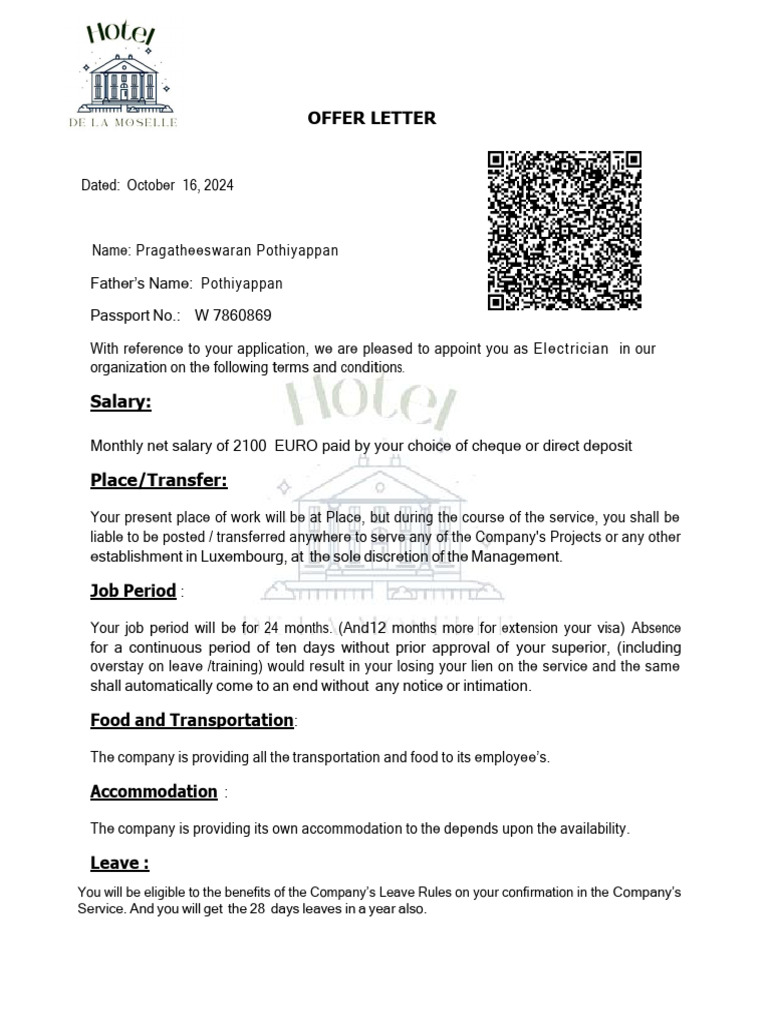 Hotel
DE LA MOSELLE

OFFER LETTER

Dated: October 16, 2024

Name: Pragatheeswaran Pothiyappan

Father's Name: Pothiyappan

Passport No.: W 7860869

With reference to your application, we are pleased to appoint you as Electrician in our organization on the following terms and conditions.

Salary:

Monthly net salary of 2100 EURO paid by your choice of cheque or direct deposit

Place/Transfer:

Your present place of work will be at Place, but during the course of the service, you shall be liable to be posted / transferred anywhere to serve any of the Company's Projects or any other establishment in Luxembourg, at the sole discretion of the Management.

Job Period :

Your job period will be for 24 months. (And12 months more for extension your visa) Absence for a continuous period of ten days without prior approval of your superior, (including overstay on leave /training) would result in your losing your lien on the service and the same shall automatically come to an end without any notice or intimation.

Food and Transportation:

The company is providing all the transportation and food to its employee's.

Accommodation :

The company is providing its own accommodation to the depends upon the availability.

Leave :

You will be eligible to the benefits of the Company's Leave Rules on your confirmation in the Company's Service. And you will get the 28 days leaves in a year also.